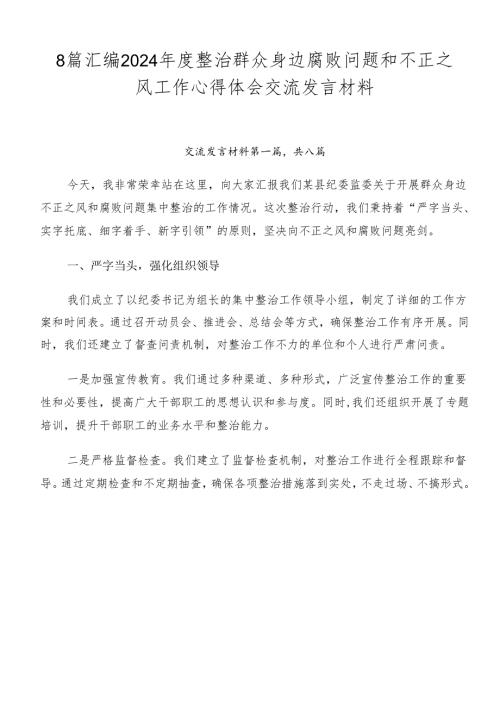 8篇汇编2024年度整治群众身边腐败问题和不正之风工作心得体会交流发言材料

交流发言材料第一篇，共八篇

今天，我非常荣幸站在这里，向大家汇报我们某县纪委监委关于开展群众身边不正之风和腐败问题集中整治的工作情况。这次整治行动，我们秉持着“严字当头、实字托底、细字着手、新字引领”的原则，坚决向不正之风和腐败问题亮剑。

一、严字当头，强化组织领导

我们成立了以纪委书记为组长的集中整治工作领导小组，制定了详细的工作方案和时间表。通过召开动员会、推进会、总结会等方式，确保整治工作有序开展。同时，我们还建立了督查问责机制，对整治工作不力的单位和个人进行严肃问责。

一是加强宣传教育。我们通过多种渠道、多种形式，广泛宣传整治工作的重要性和必要性，提高广大干部职工的思想认识和参与度。同时，我们还组织开展了专题培训，提升干部职工的业务水平和整治能力。

二是严格监督检查。我们建立了监督检查机制，对整治工作进行全程跟踪和督导。通过定期检查和不定期抽查，确保各项整治措施落到实处，不走过场、不搞形式。